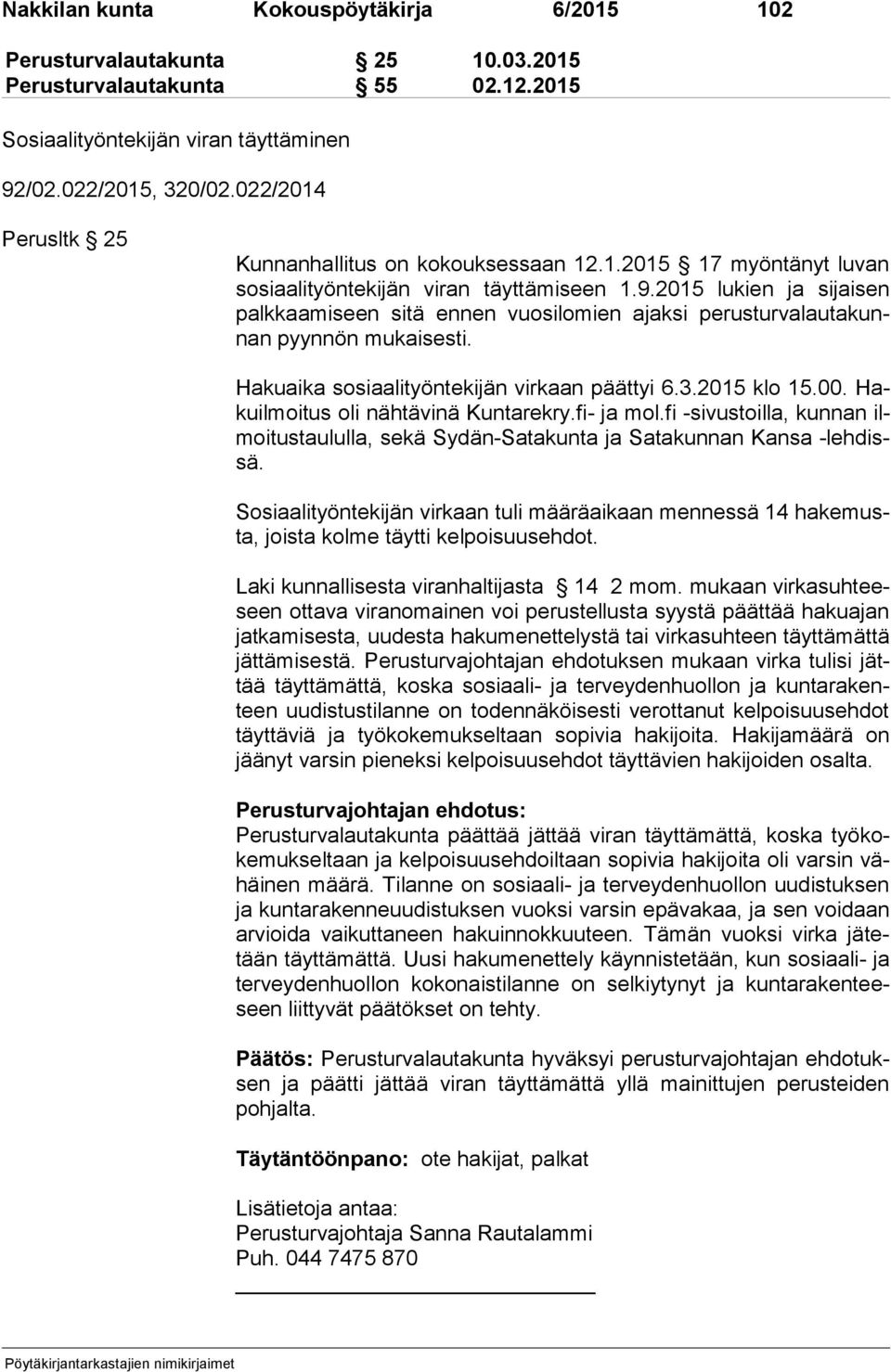 Nakkilan kunta Kokouspöytäkirja 6/2015 102

Perusturvalautakunta § 25 10.03.2015
Perusturvalautakunta § 55 02.12.2015

Sosiaalityöntekijän viran täyttäminen

92/02.022/2015, 320/02.022/2014

Perusltk § 25

Kunnanhallitus on kokouksessaan 12.1.2015 § 17 myöntänyt luvan sosiaalityöntekijän viran täyttämiseen 1.9.2015 lukien ja sijaisen palkkaamiseen sitä ennen vuosilomien ajaksi perusturvalautakunnan pyynnön mukaisesti.

Hakuaika sosiaalityöntekijän virkaan päättyi 6.3.2015 klo 15.00. Hakuilmoitus oli nähtävinä Kuntarekry.fi- ja mol.fi -sivustoilla, kunnan ilmoitustaululla, sekä Sydän-Satakunta ja Satakunnan Kansa -lehdissä.

Sosiaalityöntekijän virkaan tuli määräaikaan mennessä 14 hakemusta, joista kolme täytti kelpoisuusehdot.

Laki kunnallisesta viranhaltijasta § 14 2 mom. mukaan virkasuhteeseen ottava viranomainen voi perustellusta syystä päättää hakuajan jatkamisesta, uudesta hakumenettelystä tai virkasuhteen täyttämättä jättämisestä. Perusturvajohtajan ehdotuksen mukaan virka tulisi jättää täyttämättä, koska sosiaali- ja terveydenhuollon ja kuntarakenteen uudistustilanne on todennäköisesti verottanut kelpoisuusehdot täyttäviä ja työkokemukseltaan sopivia hakijoita. Hakijamäärä on jäänyt varsin pieneksi kelpoisuusehdot täyttävien hakijoiden osalta.

Perusturvajohtajan ehdotus:
Perusturvalautakunta päättää jättää viran täyttämättä, koska työkokemukseltaan ja kelpoisuusehdoiltaan sopivia hakijoita oli varsin vähäinen määrä. Tilanne on sosiaali- ja terveydenhuollon uudistuksen ja kuntarakenneuudistuksen vuoksi varsin epävakaa, ja sen voidaan arvioida vaikuttaneen hakuinnokkuuteen. Tämän vuoksi virka jätetään täyttämättä. Uusi hakumenettely käynnistetään, kun sosiaali- ja terveydenhuollon kokonaistilanne on selkiytynyt ja kuntarakenteeseen liittyvät päätökset on tehty.

Päätös: Perusturvalautakunta hyväksyi perusturvajohtajan ehdotuksen ja päätti jättää viran täyttämättä yllä mainittujen perusteiden pohjalta.

Täytäntöönpano: ote hakijat, palkat

Lisätietoja antaa:
Perusturvajohtaja Sanna Rautalammi
Puh. 044 7475 870

Pöytäkirjantarkastajien nimikirjaimet